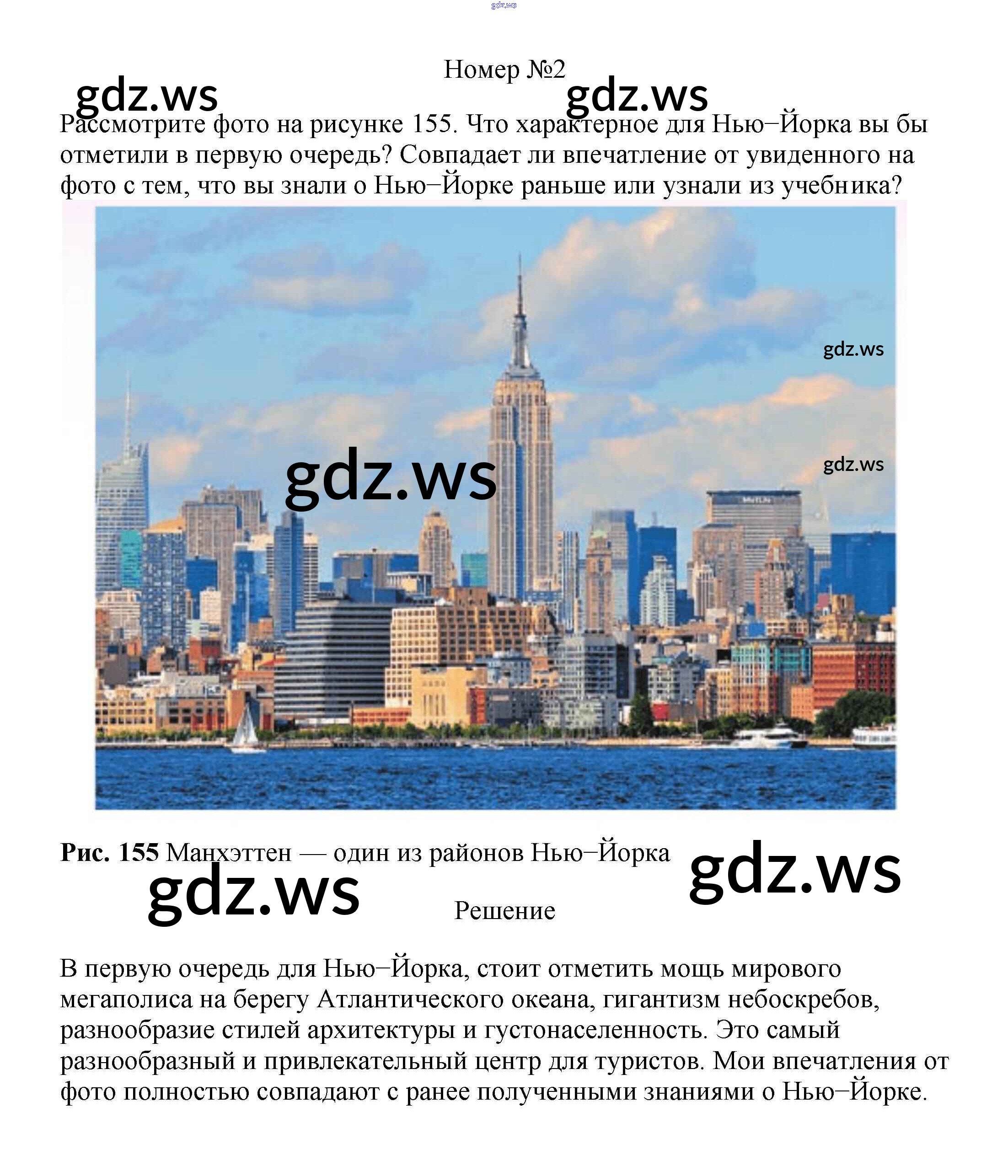 gdz.ws

Номер №2

gdz.ws gdz.ws

Рассмотрите фото на рисунке 155. Что характерное для Нью–Йорка вы бы отметили в первую очередь? Совпадает ли впечатление от увиденного на фото с тем, что вы знали о Нью–Йорке раньше или узнали из учебника?

gdz.ws

gdz.ws

gdz.ws

**Рис. 155** Манхэттен — один из районов Нью–Йорка

gdz.ws

gdz.ws

Решение

В первую очередь для Нью–Йорка, стоит отметить мощь мирового мегаполиса на берегу Атлантического океана, гигантизм небоскребов, разнообразие стилей архитектуры и густонаселенность. Это самый разнообразный и привлекательный центр для туристов. Мои впечатления от фото полностью совпадают с ранее полученными знаниями о Нью–Йорке.